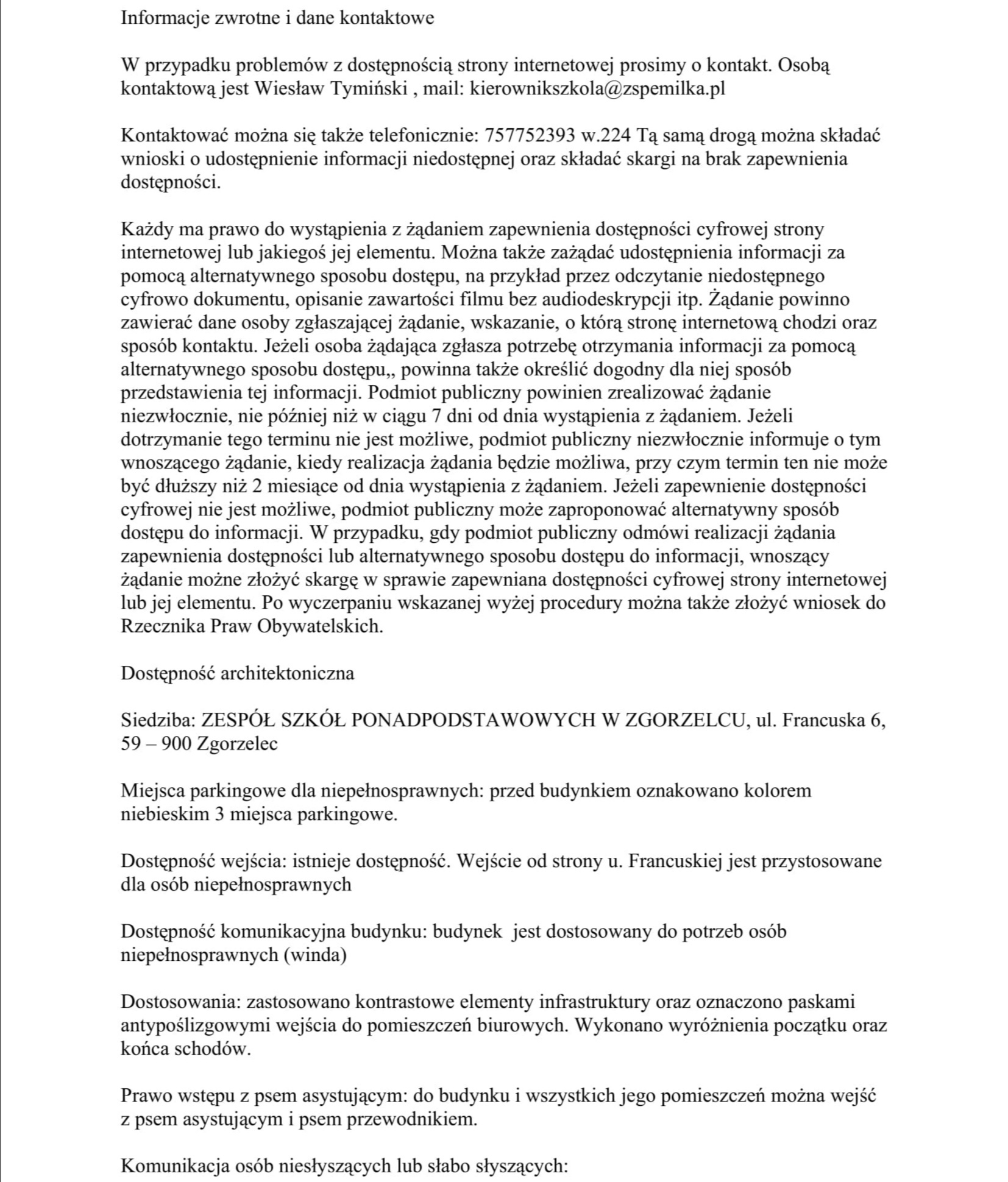 Informacje zwrotne i dane kontaktowe

W przypadku problemów z dostępnością strony internetowej prosimy o kontakt. Osobą kontaktową jest Wiesław Tymiński , mail: kierownikszkola@zspemilka.pl

Kontaktować można się także telefonicznie: 757752393 w.224 Tą samą drogą można składać wnioski o udostępnienie informacji niedostępnej oraz składać skargi na brak zapewnienia dostępności.

Każdy ma prawo do wystąpienia z żądaniem zapewnienia dostępności cyfrowej strony internetowej lub jakiegoś jej elementu. Można także zażądać udostępnienia informacji za pomocą alternatywnego sposobu dostępu, na przykład przez odczytanie niedostępnego cyfrowo dokumentu, opisanie zawartości filmu bez audiodeskrypcji itp. Żądanie powinno zawierać dane osoby zgłaszającej żądanie, wskazanie, o którą stronę internetową chodzi oraz sposób kontaktu. Jeżeli osoba żądająca zgłasza potrzebę otrzymania informacji za pomocą alternatywnego sposobu dostępu,, powinna także określić dogodny dla niej sposób przedstawienia tej informacji. Podmiot publiczny powinien zrealizować żądanie niezwłocznie, nie później niż w ciągu 7 dni od dnia wystąpienia z żądaniem. Jeżeli dotrzymanie tego terminu nie jest możliwe, podmiot publiczny niezwłocznie informuje o tym wnoszącego żądanie, kiedy realizacja żądania będzie możliwa, przy czym termin ten nie może być dłuższy niż 2 miesiące od dnia wystąpienia z żądaniem. Jeżeli zapewnienie dostępności cyfrowej nie jest możliwe, podmiot publiczny może zaproponować alternatywny sposób dostępu do informacji. W przypadku, gdy podmiot publiczny odmówi realizacji żądania zapewnienia dostępności lub alternatywnego sposobu dostępu do informacji, wnoszący żądanie możne złożyć skargę w sprawie zapewniana dostępności cyfrowej strony internetowej lub jej elementu. Po wyczerpaniu wskazanej wyżej procedury można także złożyć wniosek do Rzecznika Praw Obywatelskich.

Dostępność architektoniczna

Siedziba: ZESPÓŁ SZKÓŁ PONADPODSTAWOWYCH W ZGORZELCU, ul. Francuska 6, 59 – 900 Zgorzelec

Miejsca parkingowe dla niepełnosprawnych: przed budynkiem oznakowano kolorem niebieskim 3 miejsca parkingowe.

Dostępność wejścia: istnieje dostępność. Wejście od strony u. Francuskiej jest przystosowane dla osób niepełnosprawnych

Dostępność komunikacyjna budynku: budynek jest dostosowany do potrzeb osób niepełnosprawnych (winda)

Dostosowania: zastosowano kontrastowe elementy infrastruktury oraz oznaczono paskami antypoślizgowymi wejścia do pomieszczeń biurowych. Wykonano wyróżnienia początku oraz końca schodów.

Prawo wstępu z psem asystującym: do budynku i wszystkich jego pomieszczeń można wejść z psem asystującym i psem przewodnikiem.

Komunikacja osób niesłyszących lub słabo słyszących: